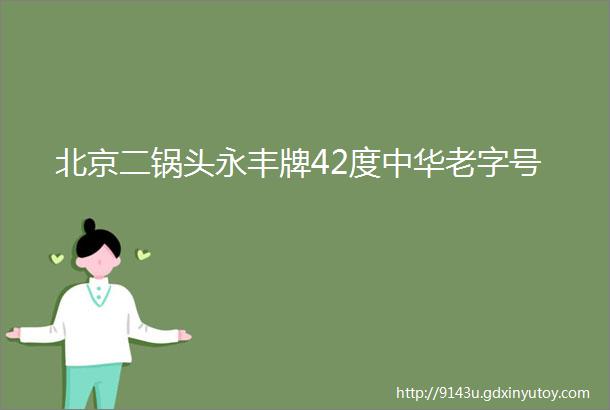 北京二锅头永丰牌42度中华老字号

http://9143u.gdxinyutoy.com